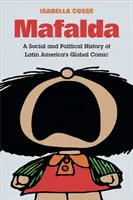 ISABELLA COSSE

Mafalda

A Social and Political History of Latin America's Global Comic